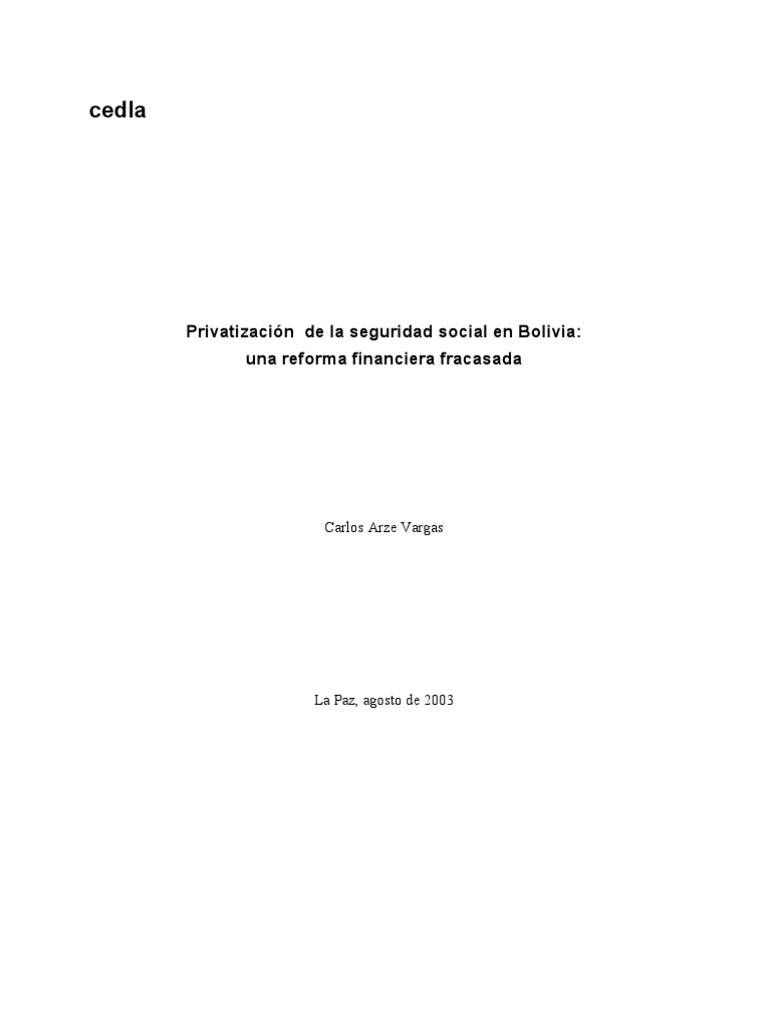 cedla

Privatización de la seguridad social en Bolivia:
una reforma financiera fracasada

Carlos Arze Vargas

La Paz, agosto de 2003